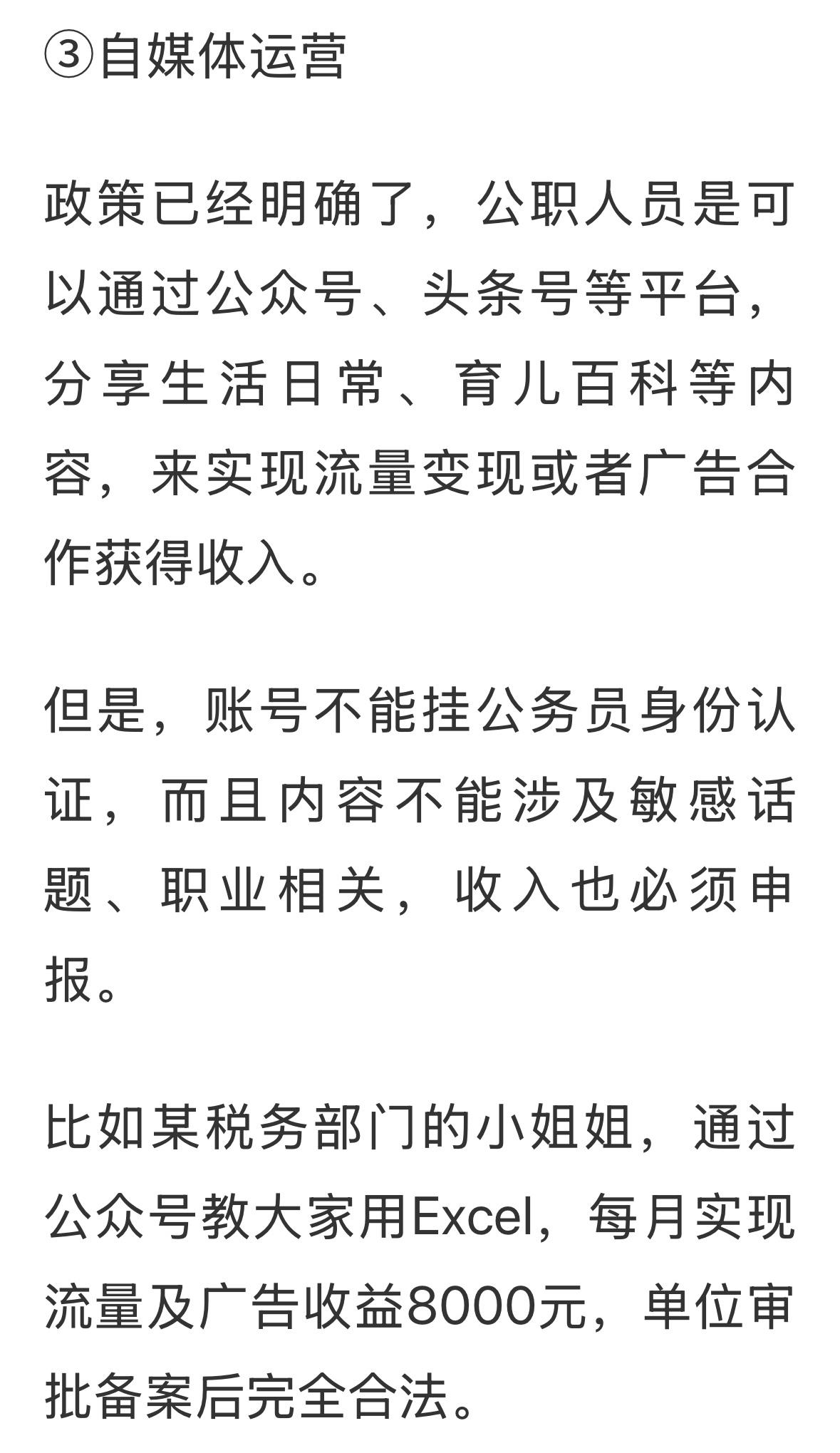 ③自媒体运营

政策已经明确了，公职人员是可以通过公众号、头条号等平台，分享生活日常、育儿百科等内容，来实现流量变现或者广告合作获得收入。

但是，账号不能挂公务员身份认证，而且内容不能涉及敏感话题、职业相关，收入也必须申报。

比如某税务部门的小姐姐，通过公众号教大家用Excel，每月实现流量及广告收益8000元，单位审批备案后完全合法。